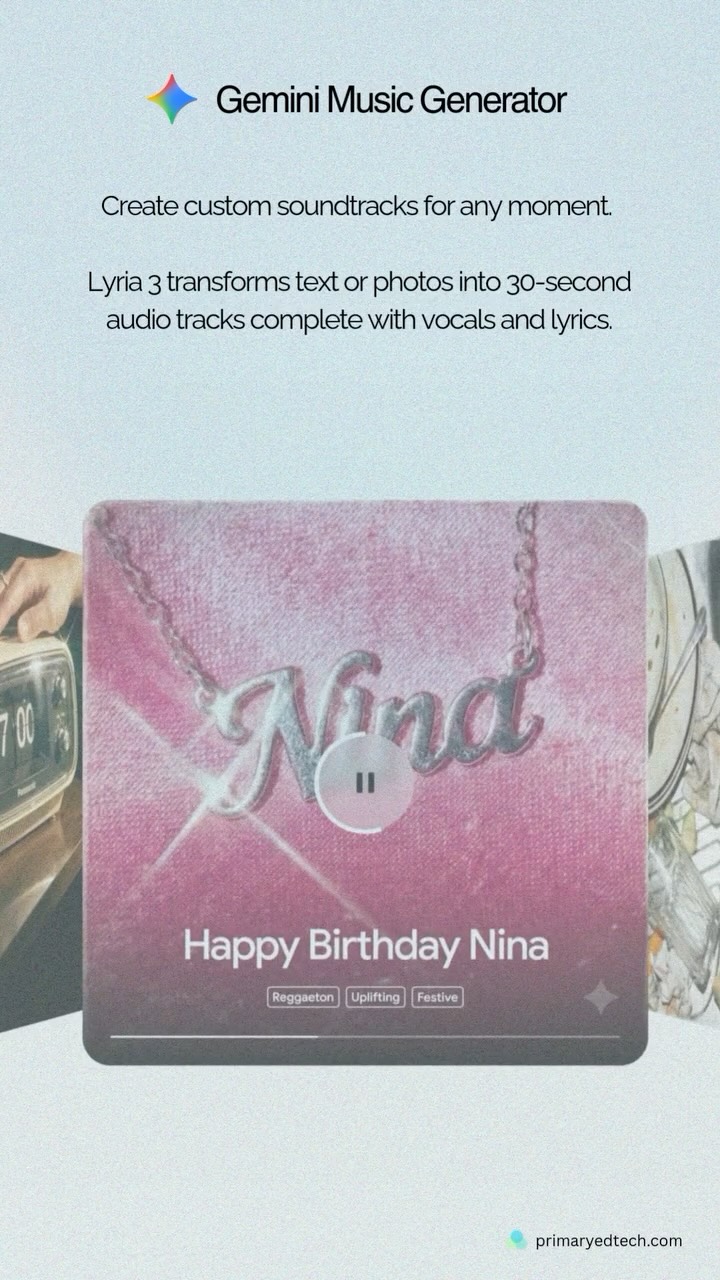 Gemini Music Generator

Create custom soundtracks for any moment.

Lyria 3 transforms text or photos into 30-second audio tracks complete with vocals and lyrics.

7:00

Nina

Happy Birthday Nina

Reggaeton Uplifting Festive

primaryedtech.com